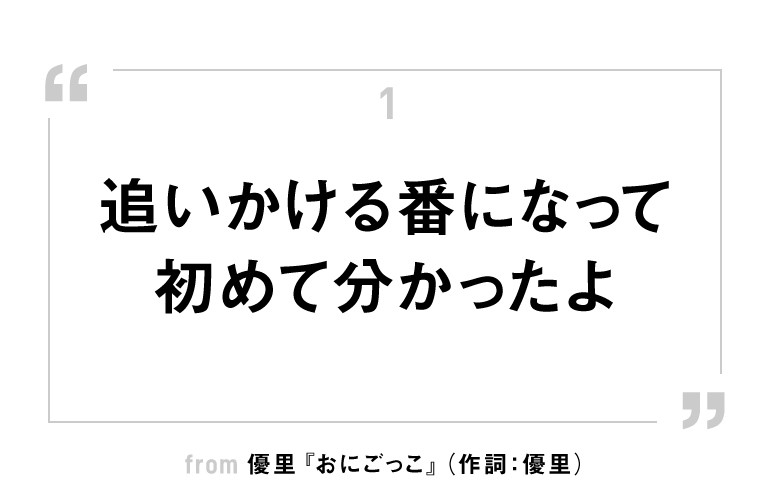 “

1

追いかける番になって
初めて分かったよ

”

from 優里『おにごっこ』（作詞：優里）